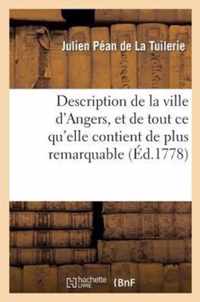 Julien Péan de La Tuilerie

Description de la ville d'Angers, et de tout ce qu'elle contient de plus remarquable (Éd.1778)

hachette LIVRE BnF